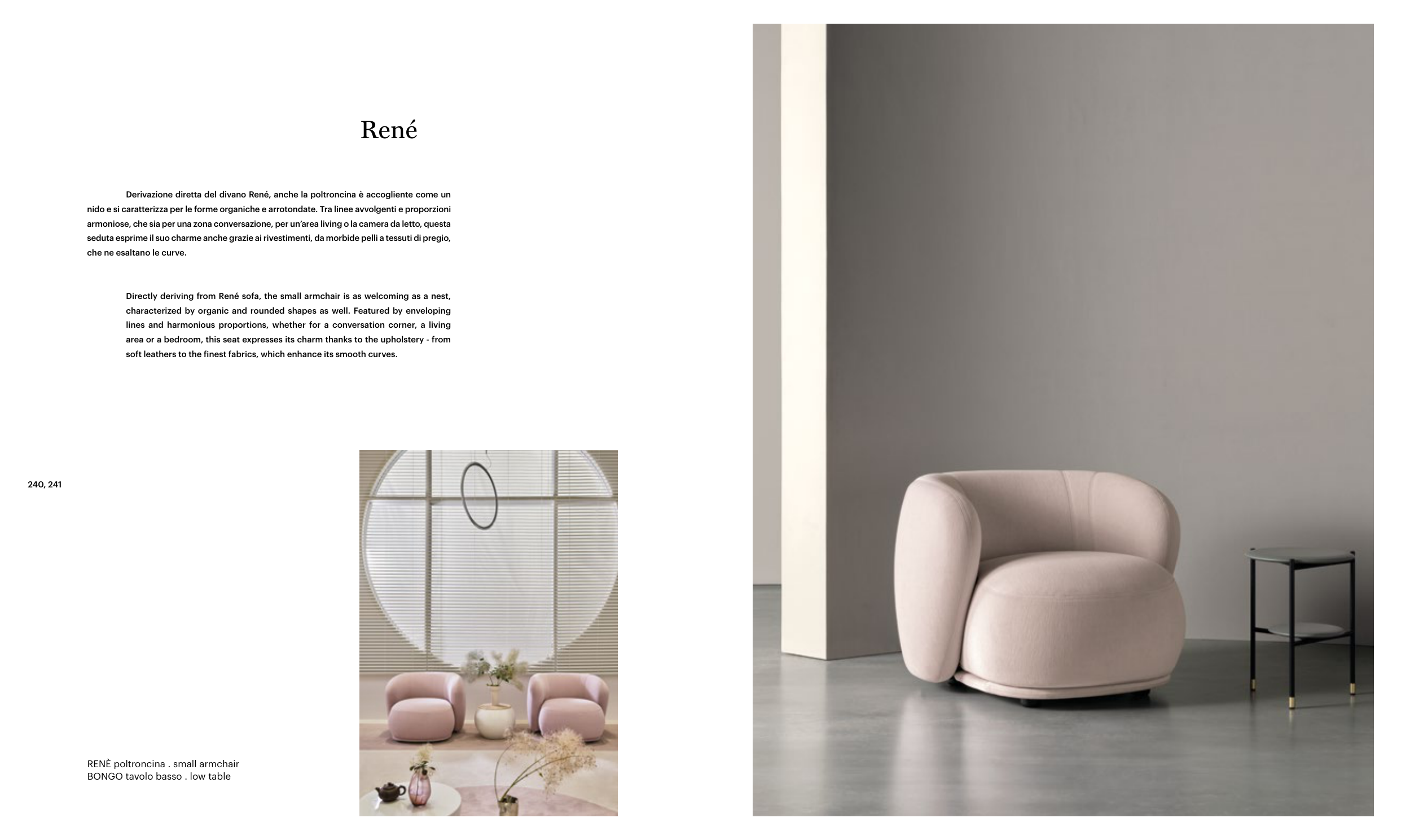 René

Derivazione diretta del divano René, anche la poltroncina è accogliente come un nido e si caratterizza per le forme organiche e arrotondate. Tra linee avvolgenti e proporzioni armoniose, che sia per una zona conversazione, per un'area living o la camera da letto, questa seduta esprime il suo charme anche grazie ai rivestimenti, da morbide pelli a tessuti di pregio, che ne esaltano le curve.

Directly deriving from René sofa, the small armchair is as welcoming as a nest, characterized by organic and rounded shapes as well. Featured by enveloping lines and harmonious proportions, whether for a conversation corner, a living area or a bedroom, this seat expresses its charm thanks to the upholstery - from soft leathers to the finest fabrics, which enhance its smooth curves.

240, 241

RENÈ poltroncina . small armchair
BONGO tavolo basso . low table